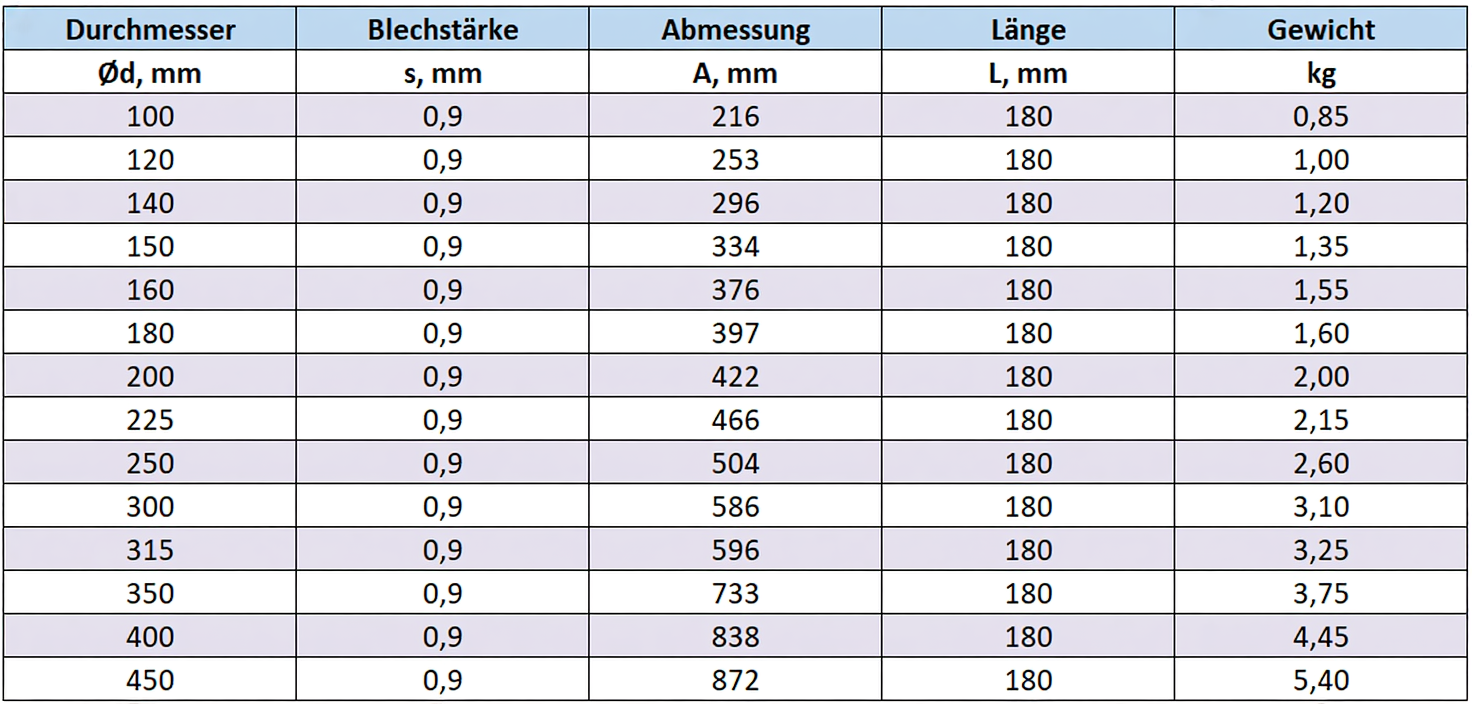 | Durchmesser | Blechstärke | Abmessung | Länge | Gewicht |
|---|---|---|---|---|
| Ød, mm | s, mm | A, mm | L, mm | kg |
| 100 | 0,9 | 216 | 180 | 0,85 |
| 120 | 0,9 | 253 | 180 | 1,00 |
| 140 | 0,9 | 296 | 180 | 1,20 |
| 150 | 0,9 | 334 | 180 | 1,35 |
| 160 | 0,9 | 376 | 180 | 1,55 |
| 180 | 0,9 | 397 | 180 | 1,60 |
| 200 | 0,9 | 422 | 180 | 2,00 |
| 225 | 0,9 | 466 | 180 | 2,15 |
| 250 | 0,9 | 504 | 180 | 2,60 |
| 300 | 0,9 | 586 | 180 | 3,10 |
| 315 | 0,9 | 596 | 180 | 3,25 |
| 350 | 0,9 | 733 | 180 | 3,75 |
| 400 | 0,9 | 838 | 180 | 4,45 |
| 450 | 0,9 | 872 | 180 | 5,40 |